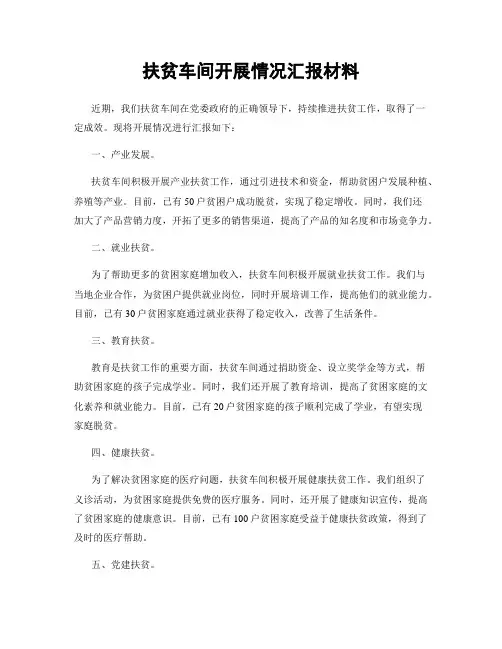 扶贫车间开展情况汇报材料

近期，我们扶贫车间在党委政府的正确领导下，持续推进扶贫工作，取得了一定成效。现将开展情况进行汇报如下：

一、产业发展。

扶贫车间积极开展产业扶贫工作，通过引进技术和资金，帮助贫困户发展种植、养殖等产业。目前，已有50户贫困户成功脱贫，实现了稳定增收。同时，我们还加大了产品营销力度，开拓了更多的销售渠道，提高了产品的知名度和市场竞争力。

二、就业扶贫。

为了帮助更多的贫困家庭增加收入，扶贫车间积极开展就业扶贫工作。我们与当地企业合作，为贫困户提供就业岗位，同时开展培训工作，提高他们的就业能力。目前，已有30户贫困家庭通过就业获得了稳定收入，改善了生活条件。

三、教育扶贫。

教育是扶贫工作的重要方面，扶贫车间通过捐助资金、设立奖学金等方式，帮助贫困家庭的孩子完成学业。同时，我们还开展了教育培训，提高了贫困家庭的文化素养和就业能力。目前，已有20户贫困家庭的孩子顺利完成了学业，有望实现家庭脱贫。

四、健康扶贫。

为了解决贫困家庭的医疗问题，扶贫车间积极开展健康扶贫工作。我们组织了义诊活动，为贫困家庭提供免费的医疗服务。同时，还开展了健康知识宣传，提高了贫困家庭的健康意识。目前，已有100户贫困家庭受益于健康扶贫政策，得到了及时的医疗帮助。

五、党建扶贫。